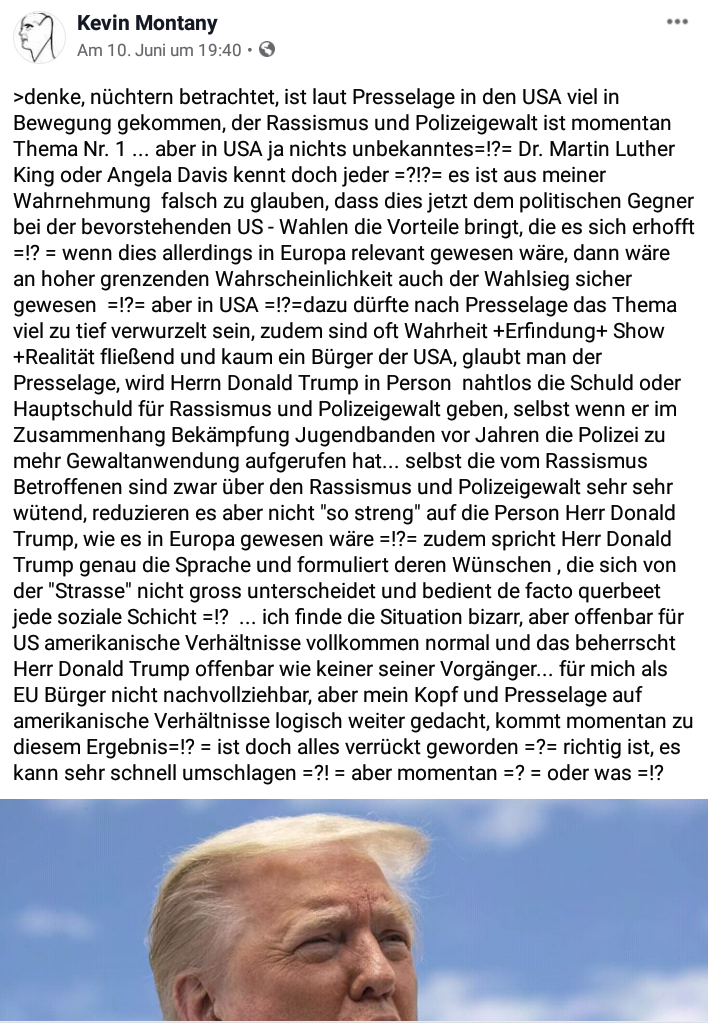 Kevin Montany
Am 10. Juni um 19:40 •

>denke, nüchtern betrachtet, ist laut Presselage in den USA viel in Bewegung gekommen, der Rassismus und Polizeigewalt ist momentan Thema Nr. 1 ... aber in USA ja nichts unbekanntes=!?= Dr. Martin Luther King oder Angela Davis kennt doch jeder =?!?= es ist aus meiner Wahrnehmung falsch zu glauben, dass dies jetzt dem politischen Gegner bei der bevorstehenden US - Wahlen die Vorteile bringt, die es sich erhofft =!? = wenn dies allerdings in Europa relevant gewesen wäre, dann wäre an hoher grenzenden Wahrscheinlichkeit auch der Wahlsieg sicher gewesen =!?= aber in USA =!?=dazu dürfte nach Presselage das Thema viel zu tief verwurzelt sein, zudem sind oft Wahrheit +Erfindung+ Show +Realität fließend und kaum ein Bürger der USA, glaubt man der Presselage, wird Herrn Donald Trump in Person nahtlos die Schuld oder Hauptschuld für Rassismus und Polizeigewalt geben, selbst wenn er im Zusammenhang Bekämpfung Jugendbanden vor Jahren die Polizei zu mehr Gewaltanwendung aufgerufen hat... selbst die vom Rassismus Betroffenen sind zwar über den Rassismus und Polizeigewalt sehr sehr wütend, reduzieren es aber nicht "so streng" auf die Person Herr Donald Trump, wie es in Europa gewesen wäre =!?= zudem spricht Herr Donald Trump genau die Sprache und formuliert deren Wünschen , die sich von der "Strasse" nicht gross unterscheidet und bedient de facto querbeet jede soziale Schicht =!? ... ich finde die Situation bizarr, aber offenbar für US amerikanische Verhältnisse vollkommen normal und das beherrscht Herr Donald Trump offenbar wie keiner seiner Vorgänger... für mich als EU Bürger nicht nachvollziehbar, aber mein Kopf und Presselage auf amerikanische Verhältnisse logisch weiter gedacht, kommt momentan zu diesem Ergebnis=!? = ist doch alles verrückt geworden =?= richtig ist, es kann sehr schnell umschlagen =?! = aber momentan =? = oder was =!?